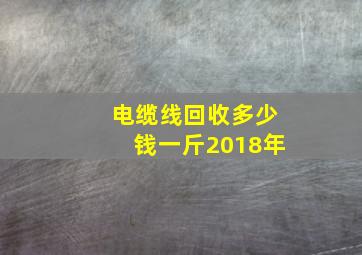 电缆线回收多少钱一斤2018年